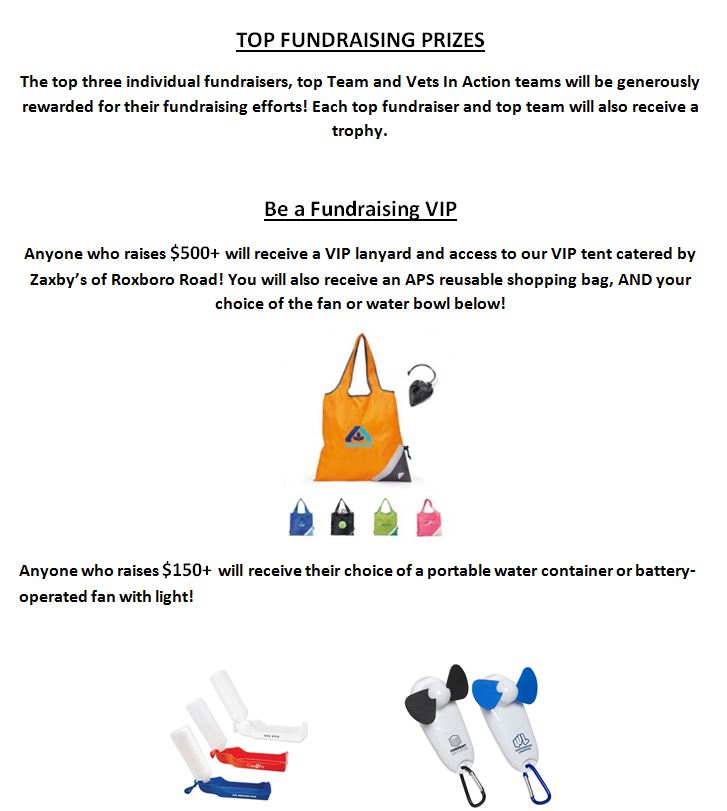 TOP FUNDRAISING PRIZES

The top three individual fundraisers, top Team and Vets In Action teams will be generously rewarded for their fundraising efforts! Each top fundraiser and top team will also receive a trophy.

Be a Fundraising VIP

Anyone who raises $500+ will receive a VIP lanyard and access to our VIP tent catered by Zaxby's of Roxboro Road! You will also receive an APS reusable shopping bag, AND your choice of the fan or water bowl below!

Anyone who raises $150+ will receive their choice of a portable water container or battery-operated fan with light!